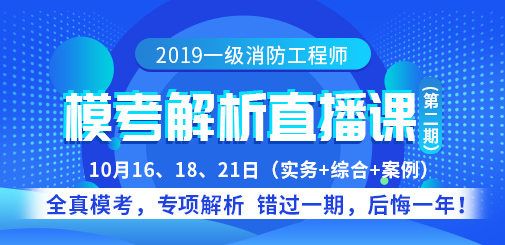 2019一级消防工程师

模考解析直播课（第二期）

10月16、18、21日（实务+综合+案例）

全真模考，专项解析 错过一期，后悔一年！